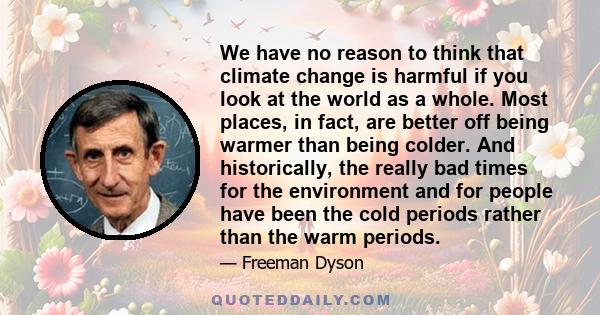 We have no reason to think that climate change is harmful if you look at the world as a whole. Most places, in fact, are better off being warmer than being colder. And historically, the really bad times for the environment and for people have been the cold periods rather than the warm periods.

— Freeman Dyson

QUOTEDDAILY.COM